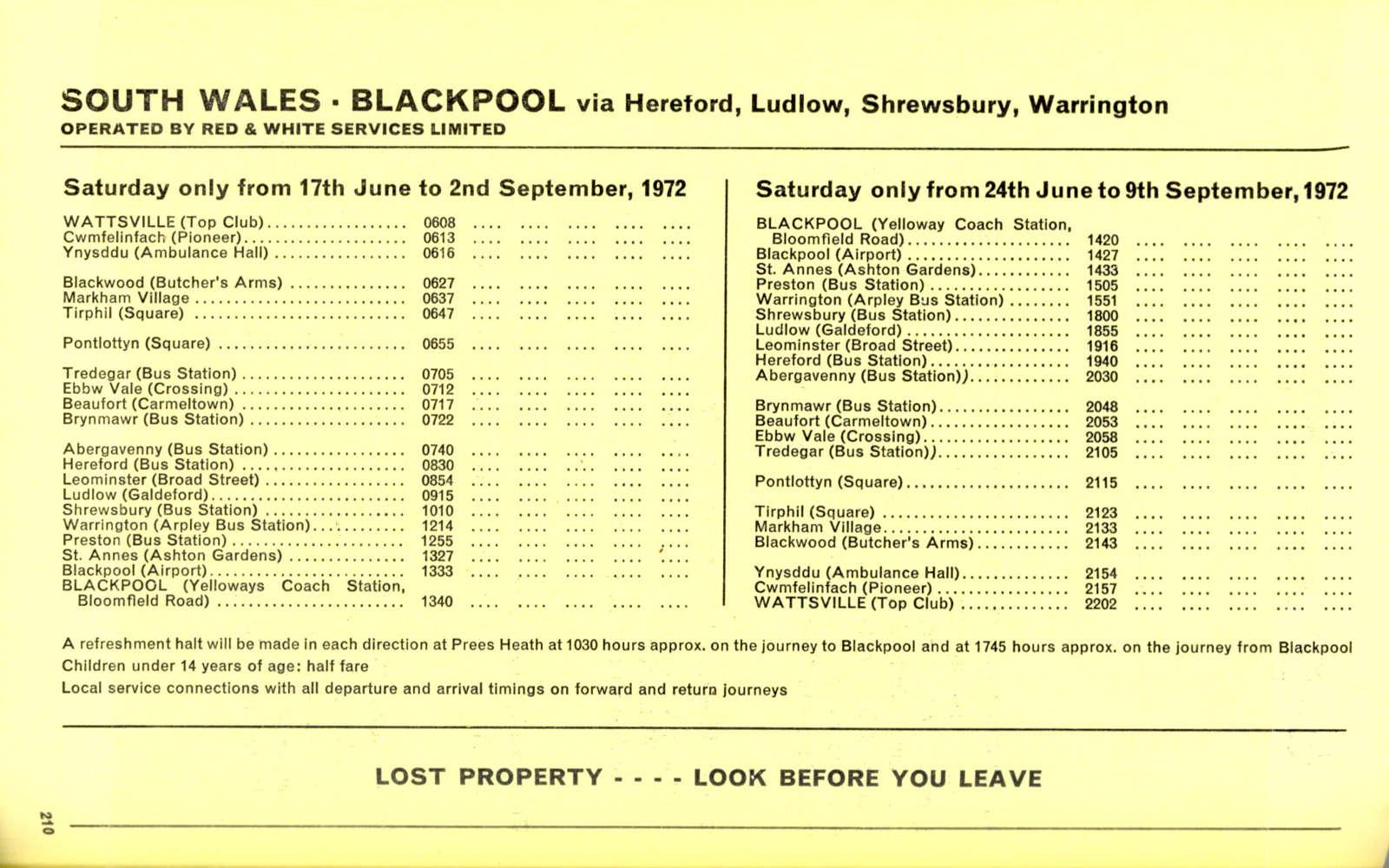 SOUTH WALES · BLACKPOOL via Hereford, Ludlow, Shrewsbury, Warrington
OPERATED BY RED & WHITE SERVICES LIMITED

Saturday only from 17th June to 2nd September, 1972

| | | | | | | |
|---|---|---|---|---|---|---|
| WATTSVILLE (Top Club) | 0608 | .... | .... | .... | .... | .... |
| Cwmfelinfach (Pioneer) | 0613 | .... | .... | .... | .... | .... |
| Ynysddu (Ambulance Hall) | 0616 | .... | .... | .... | .... | .... |
| Blackwood (Butcher's Arms) | 0627 | .... | .... | .... | .... | .... |
| Markham Village | 0637 | .... | .... | .... | .... | .... |
| Tirphil (Square) | 0647 | .... | .... | .... | .... | .... |
| Pontlottyn (Square) | 0655 | .... | .... | .... | .... | .... |
| Tredegar (Bus Station) | 0705 | .... | .... | .... | .... | .... |
| Ebbw Vale (Crossing) | 0712 | .... | .... | .... | .... | .... |
| Beaufort (Carmeltown) | 0717 | .... | .... | .... | .... | .... |
| Brynmawr (Bus Station) | 0722 | .... | .... | .... | .... | .... |
| Abergavenny (Bus Station) | 0740 | .... | .... | .... | .... | .... |
| Hereford (Bus Station) | 0830 | .... | .... | .... | .... | .... |
| Leominster (Broad Street) | 0854 | .... | .... | .... | .... | .... |
| Ludlow (Galdeford) | 0915 | .... | .... | .... | .... | .... |
| Shrewsbury (Bus Station) | 1010 | .... | .... | .... | .... | .... |
| Warrington (Arpley Bus Station) | 1214 | .... | .... | .... | .... | .... |
| Preston (Bus Station) | 1255 | .... | .... | .... | .... | .... |
| St. Annes (Ashton Gardens) | 1327 | .... | .... | .... | .... | .... |
| Blackpool (Airport) | 1333 | .... | .... | .... | .... | .... |
| BLACKPOOL (Yelloways Coach Station, Bloomfield Road) | 1340 | .... | .... | .... | .... | .... |

Saturday only from 24th June to 9th September, 1972

| | | | | | | |
|---|---|---|---|---|---|---|
| BLACKPOOL (Yelloway Coach Station, Bloomfield Road) | 1420 | .... | .... | .... | .... | .... |
| Blackpool (Airport) | 1427 | .... | .... | .... | .... | .... |
| St. Annes (Ashton Gardens) | 1433 | .... | .... | .... | .... | .... |
| Preston (Bus Station) | 1505 | .... | .... | .... | .... | .... |
| Warrington (Arpley Bus Station) | 1551 | .... | .... | .... | .... | .... |
| Shrewsbury (Bus Station) | 1800 | .... | .... | .... | .... | .... |
| Ludlow (Galdeford) | 1855 | .... | .... | .... | .... | .... |
| Leominster (Broad Street) | 1916 | .... | .... | .... | .... | .... |
| Hereford (Bus Station) | 1940 | .... | .... | .... | .... | .... |
| Abergavenny (Bus Station)) | 2030 | .... | .... | .... | .... | .... |
| Brynmawr (Bus Station) | 2048 | .... | .... | .... | .... | .... |
| Beaufort (Carmeltown) | 2053 | .... | .... | .... | .... | .... |
| Ebbw Vale (Crossing) | 2058 | .... | .... | .... | .... | .... |
| Tredegar (Bus Station)) | 2105 | .... | .... | .... | .... | .... |
| Pontlottyn (Square) | 2115 | .... | .... | .... | .... | .... |
| Tirphil (Square) | 2123 | .... | .... | .... | .... | .... |
| Markham Village | 2133 | .... | .... | .... | .... | .... |
| Blackwood (Butcher's Arms) | 2143 | .... | .... | .... | .... | .... |
| Ynysddu (Ambulance Hall) | 2154 | .... | .... | .... | .... | .... |
| Cwmfelinfach (Pioneer) | 2157 | .... | .... | .... | .... | .... |
| WATTSVILLE (Top Club) | 2202 | .... | .... | .... | .... | .... |

A refreshment halt will be made in each direction at Prees Heath at 1030 hours approx. on the journey to Blackpool and at 1745 hours approx. on the journey from Blackpool
Children under 14 years of age: half fare
Local service connections with all departure and arrival timings on forward and return journeys

LOST PROPERTY - - - - LOOK BEFORE YOU LEAVE

210